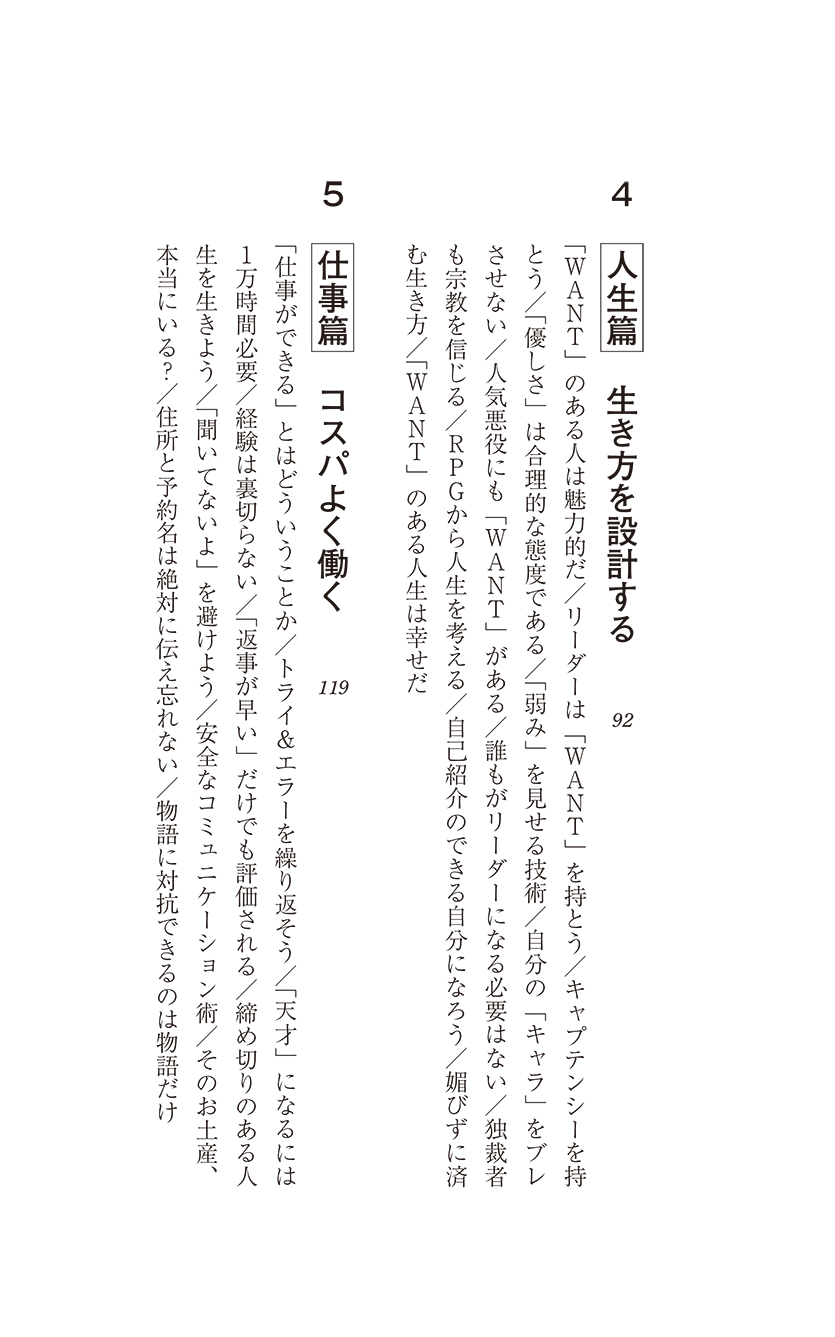 4

人生篇　生き方を設計する　92

「WANT」のある人は魅力的だ／リーダーは「WANT」を持とう／キャプテンシーを持とう／「優しさ」は合理的な態度である／「弱み」を見せる技術／自分の「キャラ」をブレさせない／人気悪役にも「WANT」がある／誰もがリーダーになる必要はない／独裁者も宗教を信じる／RPGから人生を考える／自己紹介のできる自分になろう／媚びずに済む生き方／「WANT」のある人生は幸せだ

5

仕事篇　コスパよく働く　119

「仕事ができる」とはどういうことか／トライ&エラーを繰り返そう／「天才」になるには1万時間必要／経験は裏切らない／「返事が早い」だけでも評価される／締め切りのある人生を生きよう／「聞いてないよ」を避けよう／安全なコミュニケーション術／そのお土産、本当にいる？／住所と予約名は絶対に伝え忘れない／物語に対抗できるのは物語だけ